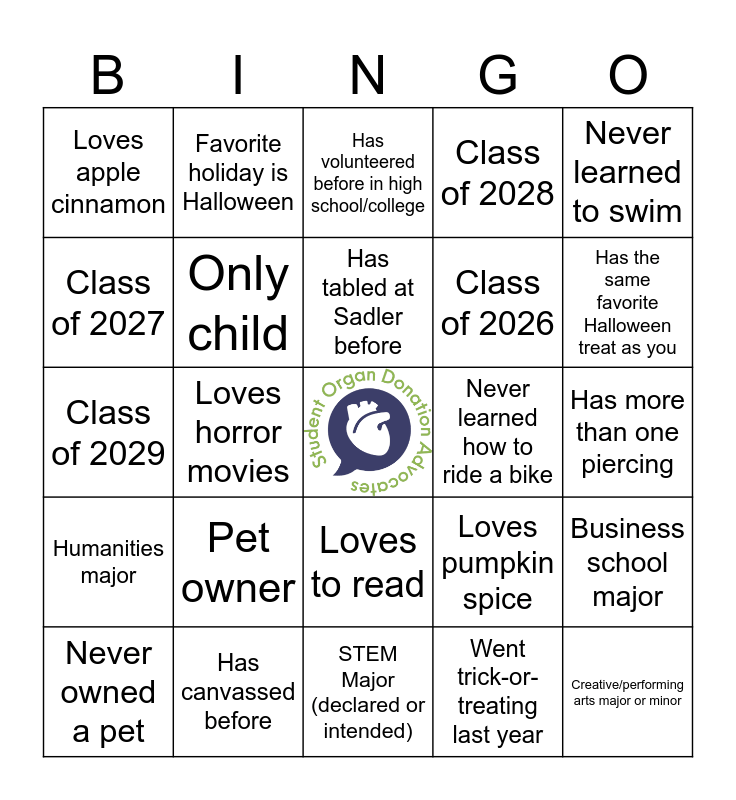 | B | I | N | G | O |
|---|---|---|---|---|
| Loves apple cinnamon | Favorite holiday is Halloween | Has volunteered before in high school/college | Class of 2028 | Never learned to swim |
| Class of 2027 | Only child | Has tabled at Sadler before | Class of 2026 | Has the same favorite Halloween treat as you |
| Class of 2029 | Loves horror movies | Student Organ Donation Advocates | Never learned how to ride a bike | Has more than one piercing |
| Humanities major | Pet owner | Loves to read | Loves pumpkin spice | Business school major |
| Never owned a pet | Has canvassed before | STEM Major (declared or intended) | Went trick-or-treating last year | Creative/performing arts major or minor |